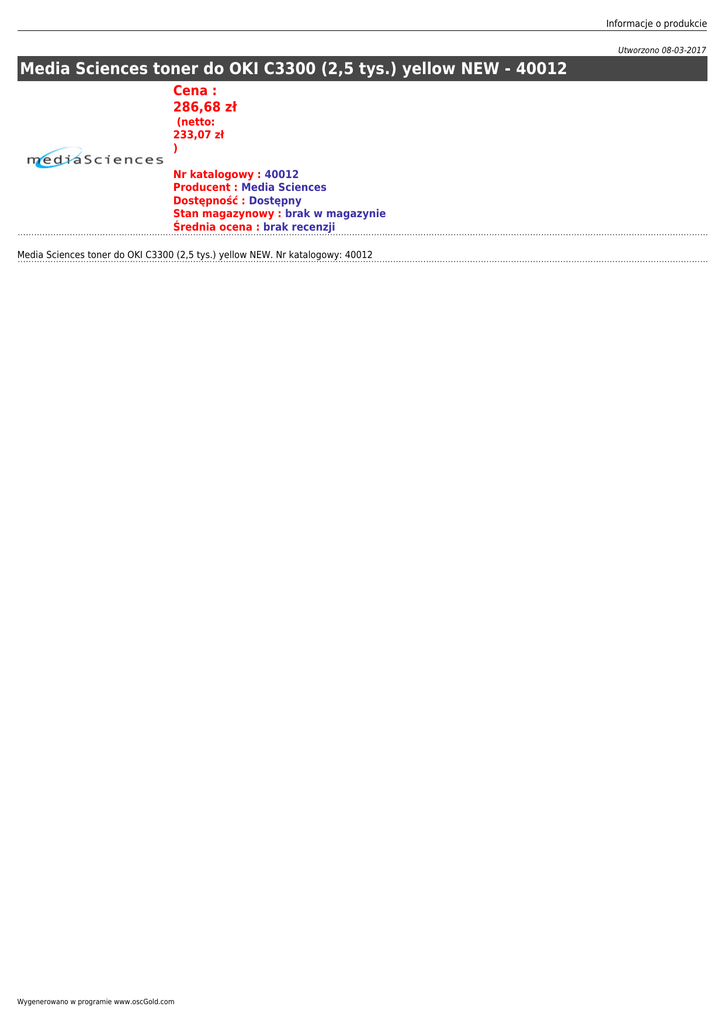 Informacje o produkcie

Utworzono 08-03-2017

Media Sciences toner do OKI C3300 (2,5 tys.) yellow NEW - 40012

mediaSciences

Cena :
286,68 zł
(netto:
233,07 zł
)

Nr katalogowy : 40012
Producent : Media Sciences
Dostępność : Dostępny
Stan magazynowy : brak w magazynie
Średnia ocena : brak recenzji

Media Sciences toner do OKI C3300 (2,5 tys.) yellow NEW. Nr katalogowy: 40012

Wygenerowano w programie www.oscGold.com